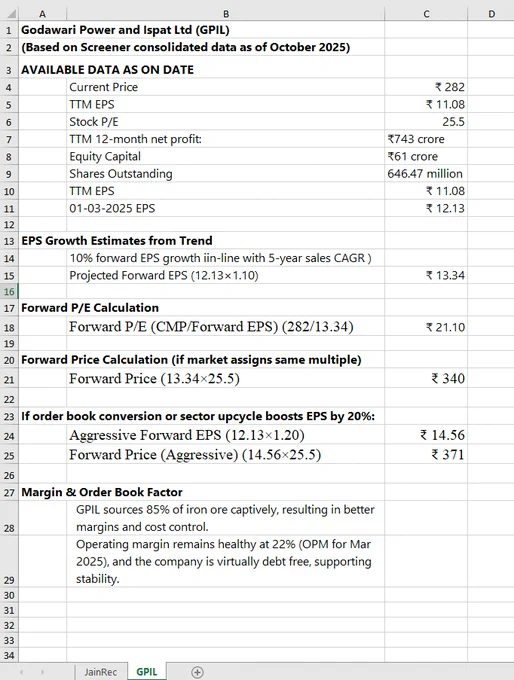 |  | A | B | C | D |
|---|---|---|---|---|
| 1 | Godawari Power and Ispat Ltd (GPIL) | | | |
| 2 | (Based on Screener consolidated data as of October 2025) | | | |
| 3 | AVAILABLE DATA AS ON DATE | | | |
| 4 | | Current Price | ₹ 282 | |
| 5 | | TTM EPS | ₹ 11.08 | |
| 6 | | Stock P/E | 25.5 | |
| 7 | | TTM 12-month net profit: | ₹743 crore | |
| 8 | | Equity Capital | ₹61 crore | |
| 9 | | Shares Outstanding | 646.47 million | |
| 10 | | TTM EPS | ₹ 11.08 | |
| 11 | | 01-03-2025 EPS | ₹ 12.13 | |
| 12 | | | | |
| 13 | EPS Growth Estimates from Trend | | | |
| 14 | | 10% forward EPS growth iin-line with 5-year sales CAGR ) | | |
| 15 | | Projected Forward EPS (12.13×1.10) | ₹ 13.34 | |
| 16 | | | | |
| 17 | Forward P/E Calculation | | | |
| 18 | | Forward P/E (CMP/Forward EPS) (282/13.34) | ₹ 21.10 | |
| 19 | | | | |
| 20 | Forward Price Calculation (if market assigns same multiple) | | | |
| 21 | | Forward Price (13.34×25.5) | ₹ 340 | |
| 22 | | | | |
| 23 | If order book conversion or sector upcycle boosts EPS by 20%: | | | |
| 24 | | Aggressive Forward EPS (12.13×1.20) | ₹ 14.56 | |
| 25 | | Forward Price (Aggressive) (14.56×25.5) | ₹ 371 | |
| 26 | | | | |
| 27 | Margin & Order Book Factor | | | |
| 28 | | GPIL sources 85% of iron ore captively, resulting in better margins and cost control. | | |
| 29 | | Operating margin remains healthy at 22% (OPM for Mar 2025), and the company is virtually debt free, supporting stability. | | |
| 30 | | | | |
| 31 | | | | |
| 32 | | | | |
| 33 | | | | |
| 34 | | | | |

JainRec GPIL